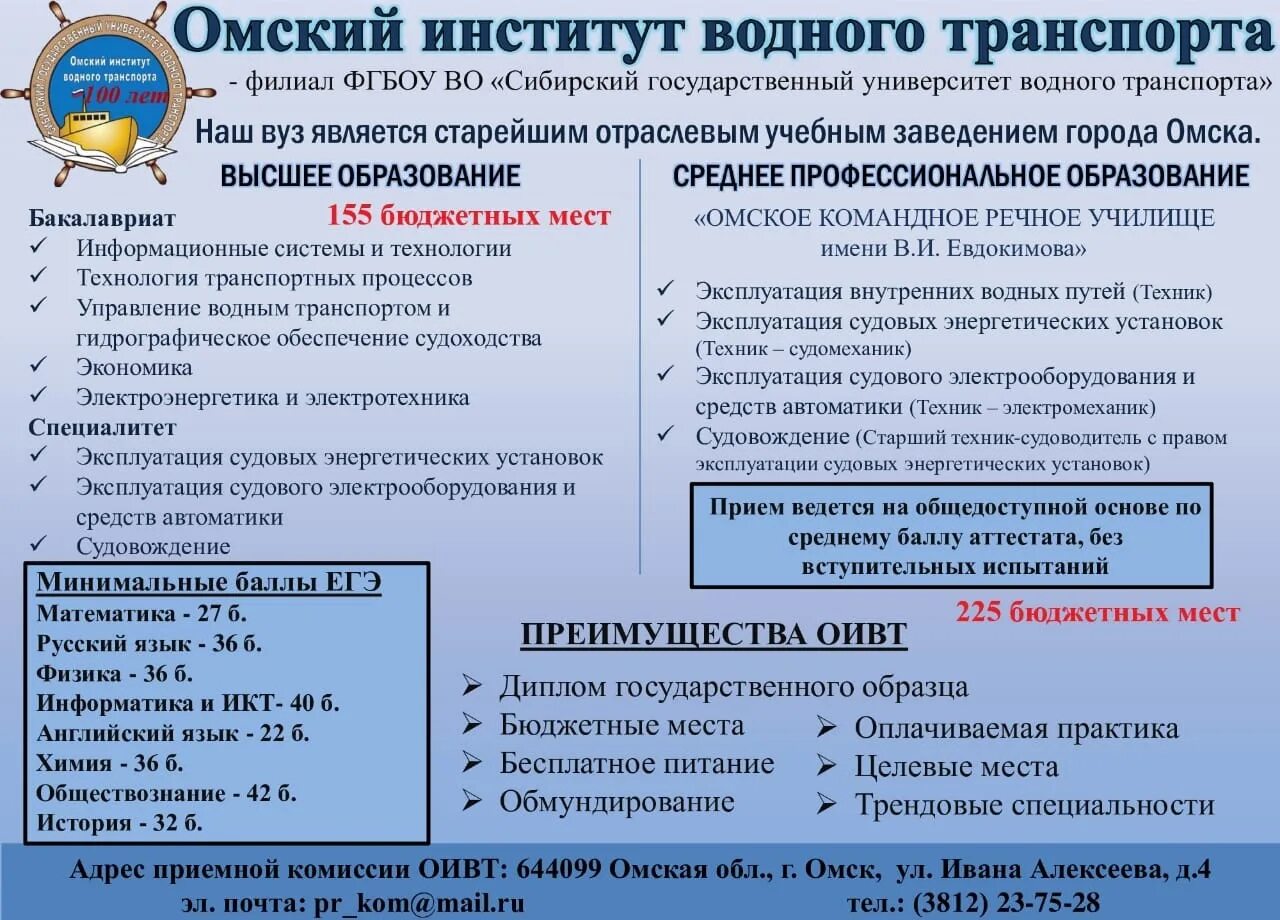 СИБИРСКИЙ ГОСУДАРСТВЕННЫЙ УНИВЕРСИТЕТ ВОДНОГО ТРАНСПОРТА
Омский институт водного транспорта
100 лет

Омский институт водного транспорта

- филиал ФГБОУ ВО «Сибирский государственный университет водного транспорта»

Наш вуз является старейшим отраслевым учебным заведением города Омска.

ВЫСШЕЕ ОБРАЗОВАНИЕ

Бакалавриат
155 бюджетных мест
✓ Информационные системы и технологии
✓ Технология транспортных процессов
✓ Управление водным транспортом и гидрографическое обеспечение судоходства
✓ Экономика
✓ Электроэнергетика и электротехника

Специалитет
✓ Эксплуатация судовых энергетических установок
✓ Эксплуатация судового электрооборудования и средств автоматики
✓ Судовождение

Минимальные баллы ЕГЭ
Математика - 27 б.
Русский язык - 36 б.
Физика - 36 б.
Информатика и ИКТ- 40 б.
Английский язык - 22 б.
Химия - 36 б.
Обществознание - 42 б.
История - 32 б.

СРЕДНЕЕ ПРОФЕССИОНАЛЬНОЕ ОБРАЗОВАНИЕ

«ОМСКОЕ КОМАНДНОЕ РЕЧНОЕ УЧИЛИЩЕ имени В.И. Евдокимова»

✓ Эксплуатация внутренних водных путей (Техник)
✓ Эксплуатация судовых энергетических установок (Техник – судомеханик)
✓ Эксплуатация судового электрооборудования и средств автоматики (Техник – электромеханик)
✓ Судовождение (Старший техник-судоводитель с правом эксплуатации судовых энергетических установок)

Прием ведется на общедоступной основе по среднему баллу аттестата, без вступительных испытаний

225 бюджетных мест

ПРЕИМУЩЕСТВА ОИВТ

➢ Диплом государственного образца
➢ Бюджетные места
➢ Бесплатное питание
➢ Обмундирование
➢ Оплачиваемая практика
➢ Целевые места
➢ Трендовые специальности

Адрес приемной комиссии ОИВТ: 644099 Омская обл., г. Омск, ул. Ивана Алексеева, д.4
эл. почта: pr_kom@mail.ru
тел.: (3812) 23-75-28